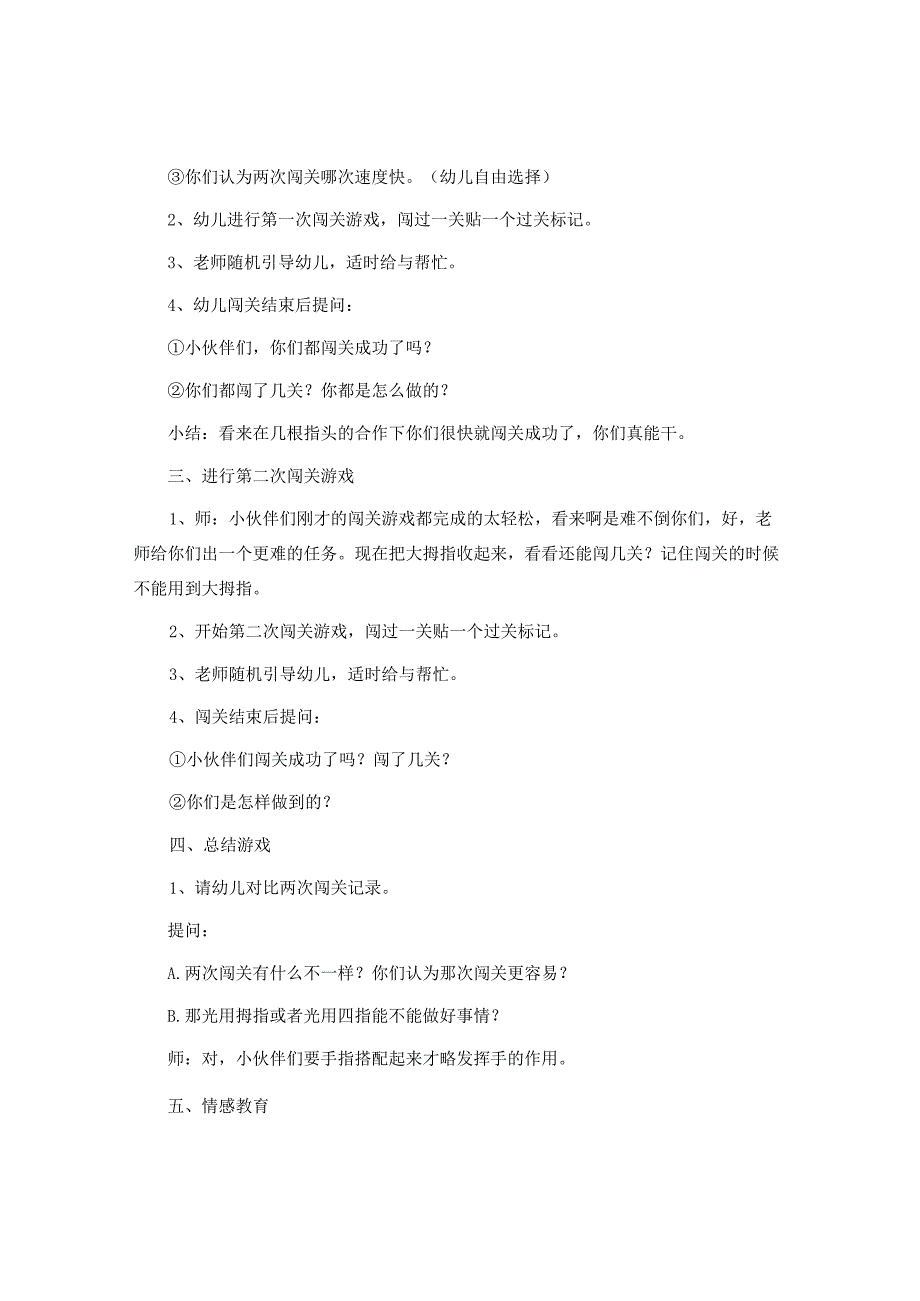 ③你们认为两次闯关哪次速度快。（幼儿自由选择）

2、幼儿进行第一次闯关游戏，闯过一关贴一个过关标记。

3、老师随机引导幼儿，适时给与帮忙。

4、幼儿闯关结束后提问：

①小伙伴们，你们都闯关成功了吗？

②你们都闯了几关？你都是怎么做的？

小结：看来在几根指头的合作下你们很快就闯关成功了，你们真能干。

三、进行第二次闯关游戏

1、师：小伙伴们刚才的闯关游戏都完成的太轻松，看来啊是难不倒你们，好，老师给你们出一个更难的任务。现在把大拇指收起来，看看还能闯几关？记住闯关的时候不能用到大拇指。

2、开始第二次闯关游戏，闯过一关贴一个过关标记。

3、老师随机引导幼儿，适时给与帮忙。

4、闯关结束后提问：

①小伙伴们闯关成功了吗？闯了几关？

②你们是怎样做到的？

四、总结游戏

1、请幼儿对比两次闯关记录。

提问：

A.两次闯关有什么不一样？你们认为那次闯关更容易？

B.那光用拇指或者光用四指能不能做好事情？

师：对，小伙伴们要手指搭配起来才略发挥手的作用。

五、情感教育